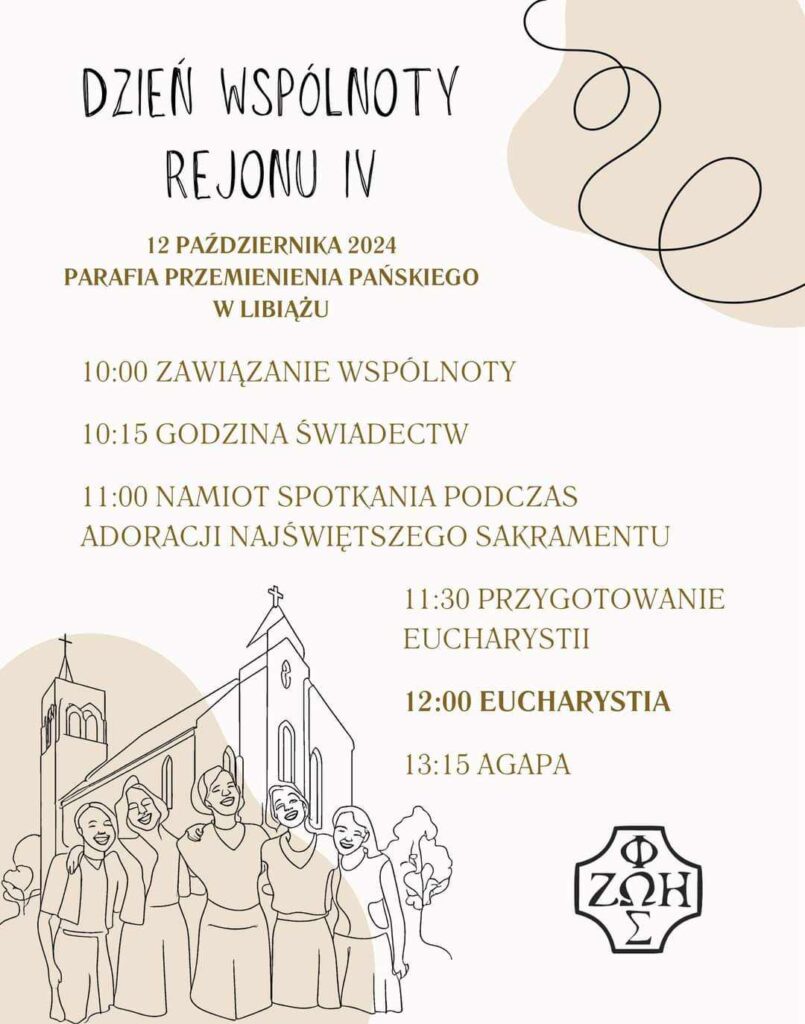 DZIEŃ WSPÓLNOTY REJONU IV

12 PAŹDZIERNIKA 2024
PARAFIA PRZEMIENIENIA PAŃSKIEGO
W LIBIĄŻU

10:00 ZAWIĄZANIE WSPÓLNOTY

10:15 GODZINA ŚWIADECTW

11:00 NAMIOT SPOTKANIA PODCZAS ADORACJI NAJŚWIĘTSZEGO SAKRAMENTU

11:30 PRZYGOTOWANIE EUCHARYSTII

12:00 EUCHARYSTIA

13:15 AGAPA

Φ
ΖΩΗ
Σ